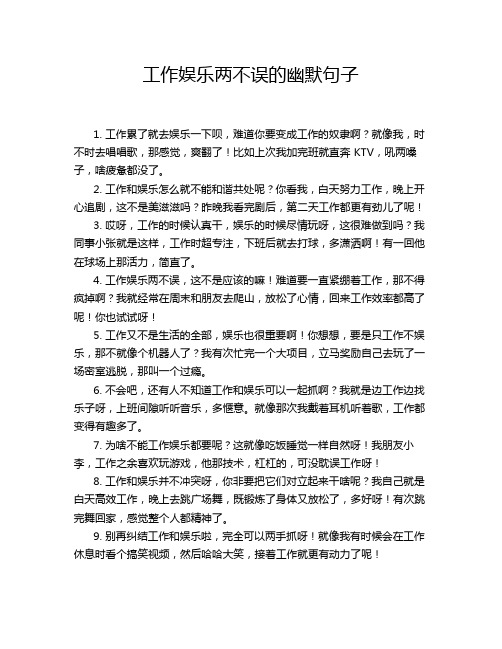 工作娱乐两不误的幽默句子

1. 工作累了就去娱乐一下呗，难道你要变成工作的奴隶啊？就像我，时不时去唱唱歌，那感觉，爽翻了！比如上次我加完班就直奔 KTV，吼两嗓子，啥疲惫都没了。

2. 工作和娱乐怎么就不能和谐共处呢？你看我，白天努力工作，晚上开心追剧，这不是美滋滋吗？昨晚我看完剧后，第二天工作都更有劲儿了呢！

3. 哎呀，工作的时候认真干，娱乐的时候尽情玩呀，这很难做到吗？我同事小张就是这样，工作时超专注，下班后就去打球，多潇洒啊！有一回他在球场上那活力，简直了。

4. 工作娱乐两不误，这不是应该的嘛！难道要一直紧绷着工作，那不得疯掉啊？我就经常在周末和朋友去爬山，放松了心情，回来工作效率都高了呢！你也试试呀！

5. 工作又不是生活的全部，娱乐也很重要啊！你想想，要是只工作不娱乐，那不就像个机器人了？我有次忙完一个大项目，立马奖励自己去玩了一场密室逃脱，那叫一个过瘾。

6. 不会吧，还有人不知道工作和娱乐可以一起抓啊？我就是边工作边找乐子呀，上班间隙听听音乐，多惬意。就像那次我戴着耳机听着歌，工作都变得有趣多了。

7. 为啥不能工作娱乐都要呢？这就像吃饭睡觉一样自然呀！我朋友小李，工作之余喜欢玩游戏，他那技术，杠杠的，可没耽误工作呀！

8. 工作和娱乐并不冲突呀，你非要把它们对立起来干啥呢？我自己就是白天高效工作，晚上去跳广场舞，既锻炼了身体又放松了，多好呀！有次跳完舞回家，感觉整个人都精神了。

9. 别再纠结工作和娱乐啦，完全可以两手抓呀！就像我有时候会在工作休息时看个搞笑视频，然后哈哈大笑，接着工作就更有动力了呢！